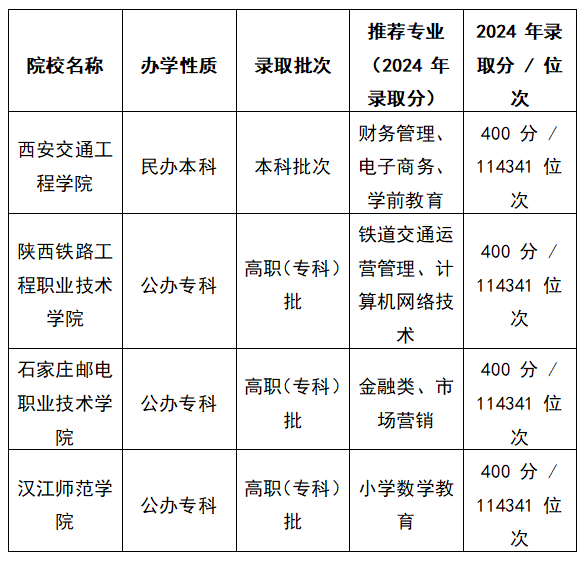 | 院校名称 | 办学性质 | 录取批次 | 推荐专业（2024 年录取分） | 2024 年录取分 / 位次 |
|---|---|---|---|---|
| 西安交通工程学院 | 民办本科 | 本科批次 | 财务管理、电子商务、学前教育 | 400 分 / 114341 位次 |
| 陕西铁路工程职业技术学院 | 公办专科 | 高职（专科）批 | 铁道交通运营管理、计算机网络技术 | 400 分 / 114341 位次 |
| 石家庄邮电职业技术学院 | 公办专科 | 高职（专科）批 | 金融类、市场营销 | 400 分 / 114341 位次 |
| 汉江师范学院 | 公办专科 | 高职（专科）批 | 小学数学教育 | 400 分 / 114341 位次 |